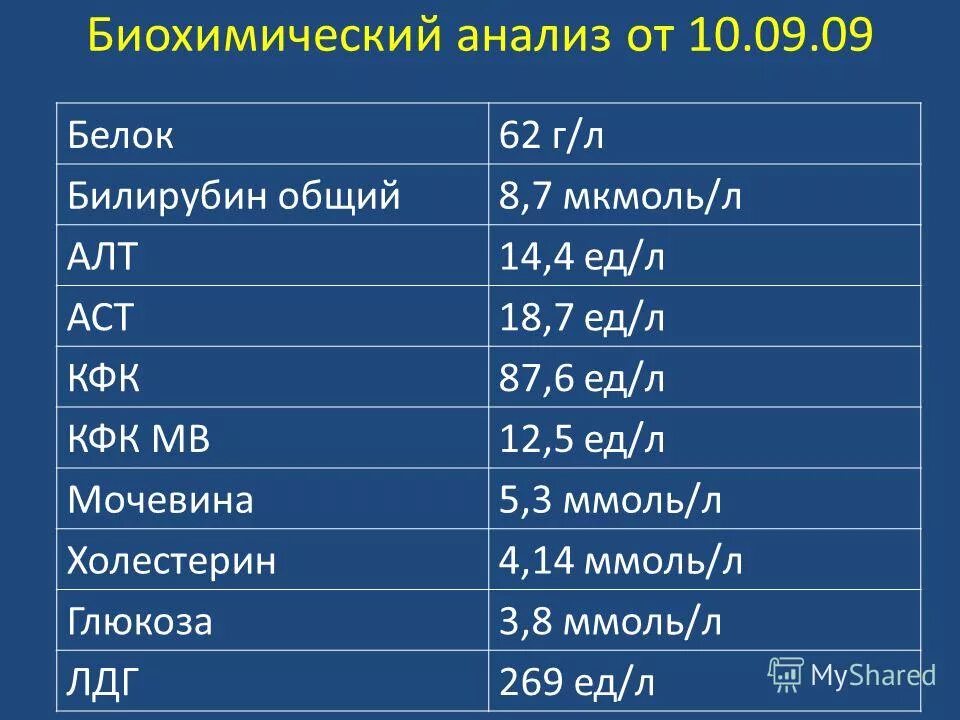 Биохимический анализ от 10.09.09

| Белок | 62 г/л |
|---|---|
| Билирубин общий | 8,7 мкмоль/л |
| АЛТ | 14,4 ед/л |
| АСТ | 18,7 ед/л |
| КФК | 87,6 ед/л |
| КФК МВ | 12,5 ед/л |
| Мочевина | 5,3 ммоль/л |
| Холестерин | 4,14 ммоль/л |
| Глюкоза | 3,8 ммоль/л |
| ЛДГ | 269 ед/л |

MyShared